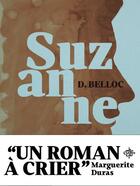 Suz
an
ne
D. BELLOC

"UN ROMAN
À CRIER" Marguerite Duras